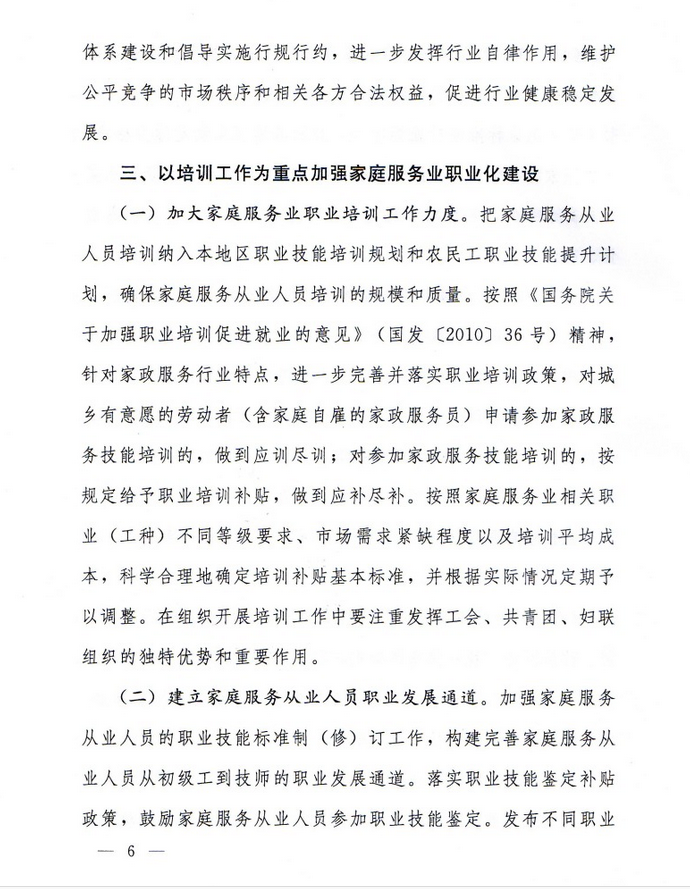 体系建设和倡导实施行规行约，进一步发挥行业自律作用，维护公平竞争的市场秩序和相关各方合法权益，促进行业健康稳定发展。

三、以培训工作为重点加强家庭服务业职业化建设

（一）加大家庭服务业职业培训工作力度。把家庭服务从业人员培训纳入本地区职业技能培训规划和农民工职业技能提升计划，确保家庭服务从业人员培训的规模和质量。按照《国务院关于加强职业培训促进就业的意见》（国发〔2010〕36号）精神，针对家政服务行业特点，进一步完善并落实职业培训政策，对城乡有意愿的劳动者（含家庭自雇的家政服务员）申请参加家政服务技能培训的，做到应训尽训；对参加家政服务技能培训的，按规定给予职业培训补贴，做到应补尽补。按照家庭服务业相关职业（工种）不同等级要求、市场需求紧缺程度以及培训平均成本，科学合理地确定培训补贴基本标准，并根据实际情况定期予以调整。在组织开展培训工作中要注重发挥工会、共青团、妇联组织的独特优势和重要作用。

（二）建立家庭服务从业人员职业发展通道。加强家庭服务从业人员的职业技能标准制（修）订工作，构建完善家庭服务从业人员从初级工到技师的职业发展通道。落实职业技能鉴定补贴政策，鼓励家庭服务从业人员参加职业技能鉴定。发布不同职业

— 6 —